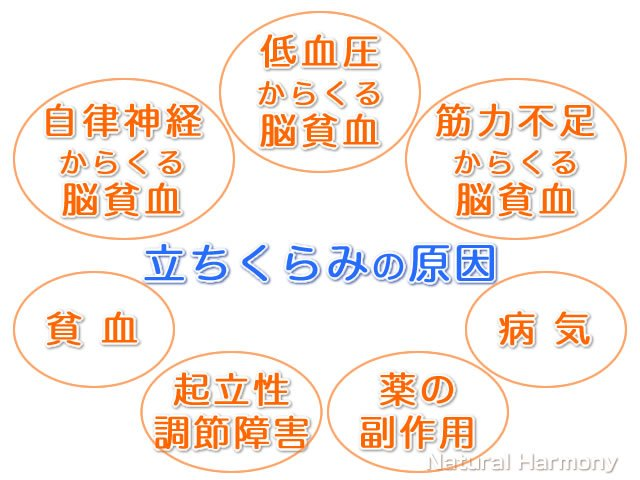 低血圧
からくる
脳貧血

自律神経
からくる
脳貧血

筋力不足
からくる
脳貧血

立ちくらみの原因

貧 血

病 気

起立性
調節障害

薬の
副作用

Natural Harmony